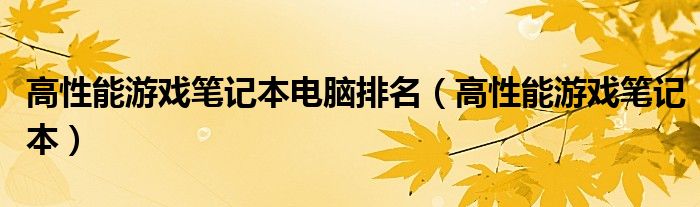 高性能游戏笔记本电脑排名（高性能游戏笔记本）